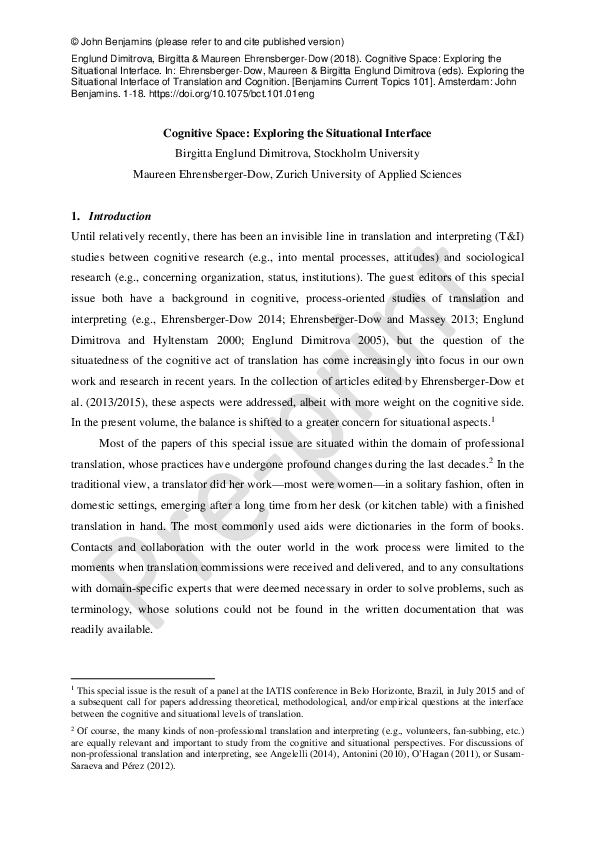 © John Benjamins (please refer to and cite published version)

Englund Dimitrova, Birgitta & Maureen Ehrensberger-Dow (2018). Cognitive Space: Exploring the Situational Interface. In: Ehrensberger-Dow, Maureen & Birgitta Englund Dimitrova (eds). Exploring the Situational Interface of Translation and Cognition. [Benjamins Current Topics 101]. Amsterdam: John Benjamins. 1-18. https://doi.org/10.1075/bct.101.01eng

Cognitive Space: Exploring the Situational Interface

Birgitta Englund Dimitrova, Stockholm University

Maureen Ehrensberger-Dow, Zurich University of Applied Sciences

1. Introduction

Until relatively recently, there has been an invisible line in translation and interpreting (T&I) studies between cognitive research (e.g., into mental processes, attitudes) and sociological research (e.g., concerning organization, status, institutions). The guest editors of this special issue both have a background in cognitive, process-oriented studies of translation and interpreting (e.g., Ehrensberger-Dow 2014; Ehrensberger-Dow and Massey 2013; Englund Dimitrova and Hyltenstam 2000; Englund Dimitrova 2005), but the question of the situatedness of the cognitive act of translation has come increasingly into focus in our own work and research in recent years. In the collection of articles edited by Ehrensberger-Dow et al. (2013/2015), these aspects were addressed, albeit with more weight on the cognitive side. In the present volume, the balance is shifted to a greater concern for situational aspects.$^1$

Most of the papers of this special issue are situated within the domain of professional translation, whose practices have undergone profound changes during the last decades.$^2$ In the traditional view, a translator did her work—most were women—in a solitary fashion, often in domestic settings, emerging after a long time from her desk (or kitchen table) with a finished translation in hand. The most commonly used aids were dictionaries in the form of books. Contacts and collaboration with the outer world in the work process were limited to the moments when translation commissions were received and delivered, and to any consultations with domain-specific experts that were deemed necessary in order to solve problems, such as terminology, whose solutions could not be found in the written documentation that was readily available.

Pre-print

$^1$ This special issue is the result of a panel at the IATIS conference in Belo Horizonte, Brazil, in July 2015 and of a subsequent call for papers addressing theoretical, methodological, and/or empirical questions at the interface between the cognitive and situational levels of translation.

$^2$ Of course, the many kinds of non-professional translation and interpreting (e.g., volunteers, fan-subbing, etc.) are equally relevant and important to study from the cognitive and situational perspectives. For discussions of non-professional translation and interpreting, see Angelelli (2014), Antonini (2010), O'Hagan (2011), or Susam-Saraeva and Pérez (2012).